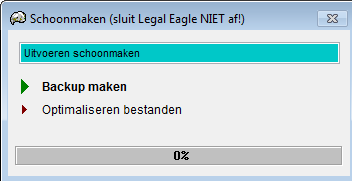 Schoonmaken (sluit Legal Eagle NIET af!)

Uitvoeren schoonmaken

Backup maken

Optimaliseren bestanden

0%